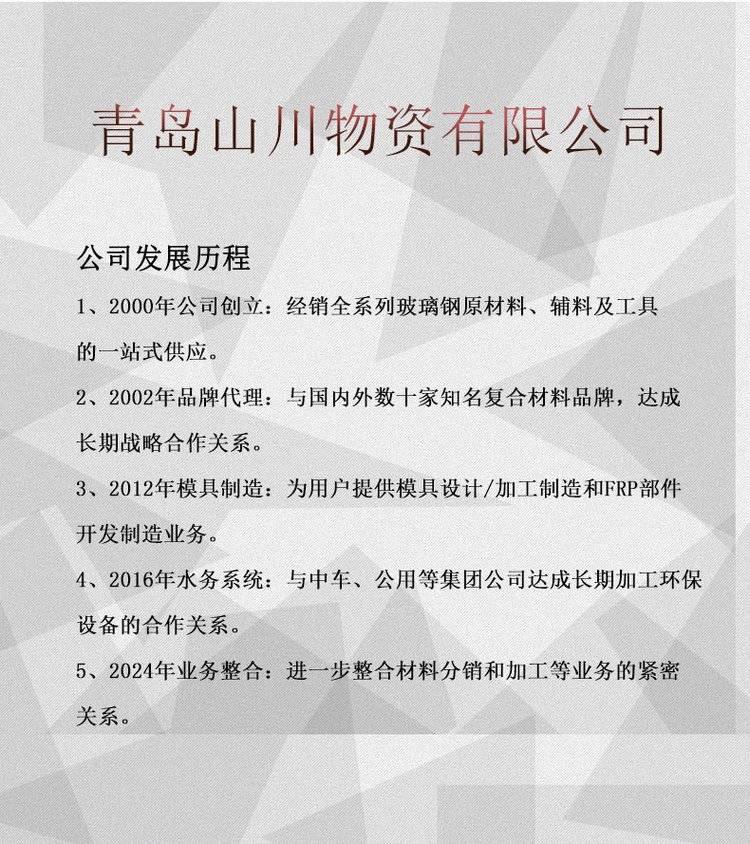 青岛山川物资有限公司

公司发展历程

1、2000年公司创立：经销全系列玻璃钢原材料、辅料及工具的一站式供应。

2、2002年品牌代理：与国内外数十家知名复合材料品牌，达成长期战略合作关系。

3、2012年模具制造：为用户提供模具设计/加工制造和FRP部件开发制造业务。

4、2016年水务系统：与中车、公用等集团公司达成长期加工环保设备的合作关系。

5、2024年业务整合：进一步整合材料分销和加工等业务的紧密关系。